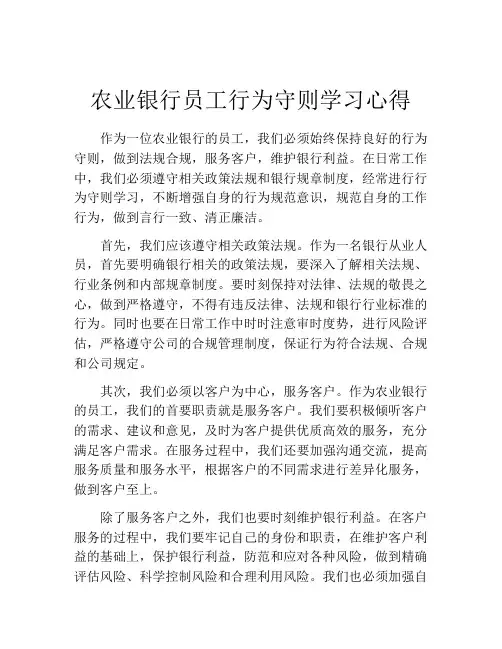 农业银行员工行为守则学习心得

作为一位农业银行的员工，我们必须始终保持良好的行为守则，做到法规合规，服务客户，维护银行利益。在日常工作中，我们必须遵守相关政策法规和银行规章制度，经常进行行为守则学习，不断增强自身的行为规范意识，规范自身的工作行为，做到言行一致、清正廉洁。

首先，我们应该遵守相关政策法规。作为一名银行从业人员，首先要明确银行相关的政策法规，要深入了解相关法规、行业条例和内部规章制度。要时刻保持对法律、法规的敬畏之心，做到严格遵守，不得有违反法律、法规和银行行业标准的行为。同时也要在日常工作中时时注意审时度势，进行风险评估，严格遵守公司的合规管理制度，保证行为符合法规、合规和公司规定。

其次，我们必须以客户为中心，服务客户。作为农业银行的员工，我们的首要职责就是服务客户。我们要积极倾听客户的需求、建议和意见，及时为客户提供优质高效的服务，充分满足客户需求。在服务过程中，我们还要加强沟通交流，提高服务质量和服务水平，根据客户的不同需求进行差异化服务，做到客户至上。

除了服务客户之外，我们也要时刻维护银行利益。在客户服务的过程中，我们要牢记自己的身份和职责，在维护客户利益的基础上，保护银行利益，防范和应对各种风险，做到精确评估风险、科学控制风险和合理利用风险。我们也必须加强自